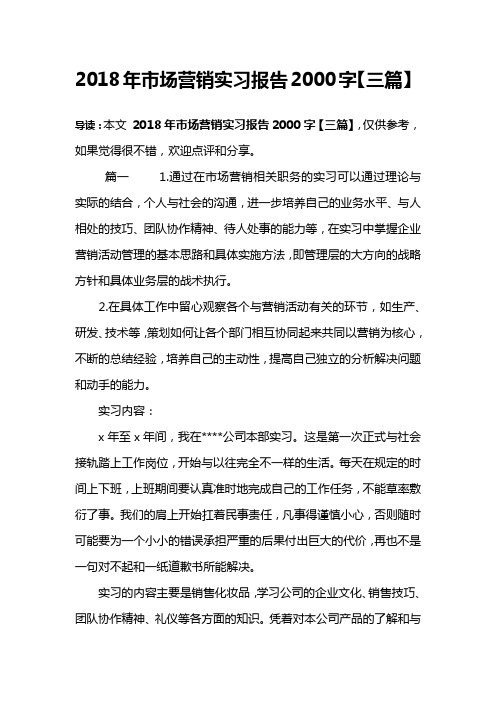 2018年市场营销实习报告2000字【三篇】

导读：本文 2018年市场营销实习报告2000字【三篇】，仅供参考，如果觉得很不错，欢迎点评和分享。

篇一　　1.通过在市场营销相关职务的实习可以通过理论与实际的结合，个人与社会的沟通，进一步培养自己的业务水平、与人相处的技巧、团队协作精神、待人处事的能力等，在实习中掌握企业营销活动管理的基本思路和具体实施方法，即管理层的大方向的战略方针和具体业务层的战术执行。

2.在具体工作中留心观察各个与营销活动有关的环节，如生产、研发、技术等，策划如何让各个部门相互协同起来共同以营销为核心，不断的总结经验，培养自己的主动性，提高自己独立的分析解决问题和动手的能力。

实习内容：

x年至x年间，我在****公司本部实习。这是第一次正式与社会接轨踏上工作岗位，开始与以往完全不一样的生活。每天在规定的时间上下班，上班期间要认真准时地完成自己的工作任务，不能草率敷衍了事。我们的肩上开始扛着民事责任，凡事得谨慎小心，否则随时可能要为一个小小的错误承担严重的后果付出巨大的代价，再也不是一句对不起和一纸道歉书所能解决。

实习的内容主要是销售化妆品，学习公司的企业文化、销售技巧、团队协作精神、礼仪等各方面的知识。凭着对本公司产品的了解和与